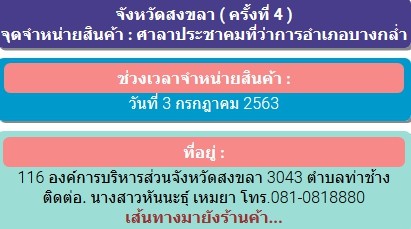 จังหวัดสงขลา ( ครั้งที่ 4 )
จุดจำหน่ายสินค้า : ศาลาประชาคมที่ว่าการอำเภอบางกล่ำ

ช่วงเวลาจำหน่ายสินค้า :
วันที่ 3 กรกฎาคม 2563

ที่อยู่ :
116 องค์การบริหารส่วนจังหวัดสงขลา 3043 ตำบลท่าช้าง
ติดต่อ. นางสาวหันนะธุ์ เหมยา โทร.081-0818880
เส้นทางมายังร้านค้า...